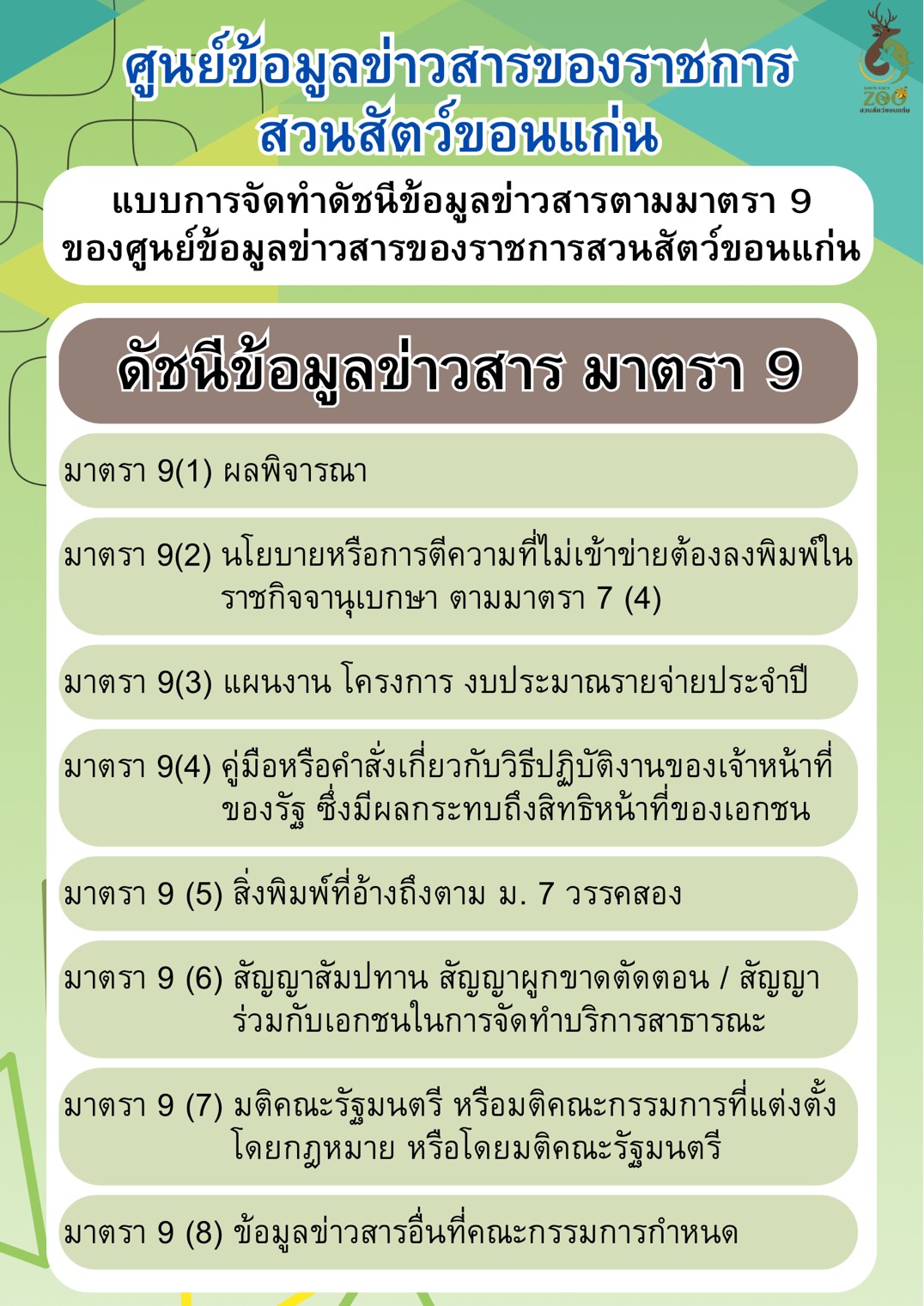 ศูนย์ข้อมูลข่าวสารของราชการ
สวนสัตว์ขอนแก่น

แบบการจัดทำดัชนีข้อมูลข่าวสารตามมาตรา 9
ของศูนย์ข้อมูลข่าวสารของราชการสวนสัตว์ขอนแก่น

ดัชนีข้อมูลข่าวสาร มาตรา 9

มาตรา 9(1) ผลพิจารณา

มาตรา 9(2) นโยบายหรือการตีความที่ไม่เข้าข่ายต้องลงพิมพ์ในราชกิจจานุเบกษา ตามมาตรา 7 (4)

มาตรา 9(3) แผนงาน โครงการ งบประมาณรายจ่ายประจำปี

มาตรา 9(4) คู่มือหรือคำสั่งเกี่ยวกับวิธีปฏิบัติงานของเจ้าหน้าที่ของรัฐ ซึ่งมีผลกระทบถึงสิทธิหน้าที่ของเอกชน

มาตรา 9 (5) สิ่งพิมพ์ที่อ้างถึงตาม ม. 7 วรรคสอง

มาตรา 9 (6) สัญญาสัมปทาน สัญญาผูกขาดตัดตอน / สัญญาร่วมกับเอกชนในการจัดทำบริการสาธารณะ

มาตรา 9 (7) มติคณะรัฐมนตรี หรือมติคณะกรรมการที่แต่งตั้งโดยกฎหมาย หรือโดยมติคณะรัฐมนตรี

มาตรา 9 (8) ข้อมูลข่าวสารอื่นที่คณะกรรมการกำหนด